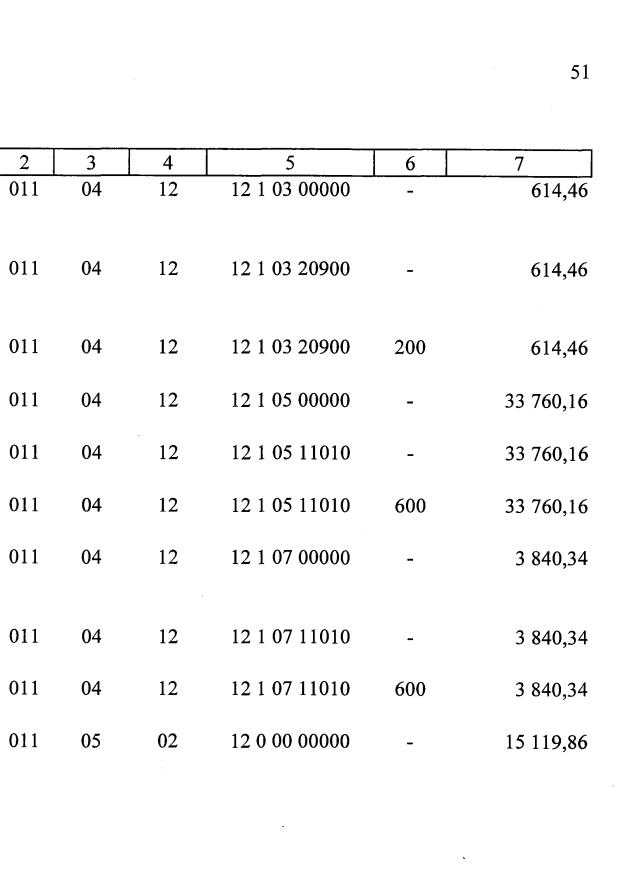 51

| 2 | 3 | 4 | 5 | 6 | 7 |
|---|---|---|---|---|---|
| 011 | 04 | 12 | 12 1 03 00000 | - | 614,46 |
| 011 | 04 | 12 | 12 1 03 20900 | - | 614,46 |
| 011 | 04 | 12 | 12 1 03 20900 | 200 | 614,46 |
| 011 | 04 | 12 | 12 1 05 00000 | - | 33 760,16 |
| 011 | 04 | 12 | 12 1 05 11010 | - | 33 760,16 |
| 011 | 04 | 12 | 12 1 05 11010 | 600 | 33 760,16 |
| 011 | 04 | 12 | 12 1 07 00000 | - | 3 840,34 |
| 011 | 04 | 12 | 12 1 07 11010 | - | 3 840,34 |
| 011 | 04 | 12 | 12 1 07 11010 | 600 | 3 840,34 |
| 011 | 05 | 02 | 12 0 00 00000 | - | 15 119,86 |